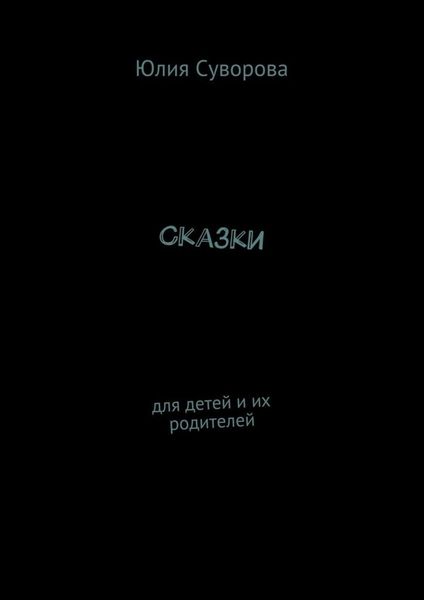 Юлия Суворова

СКАЗКИ

для детей и их родителей